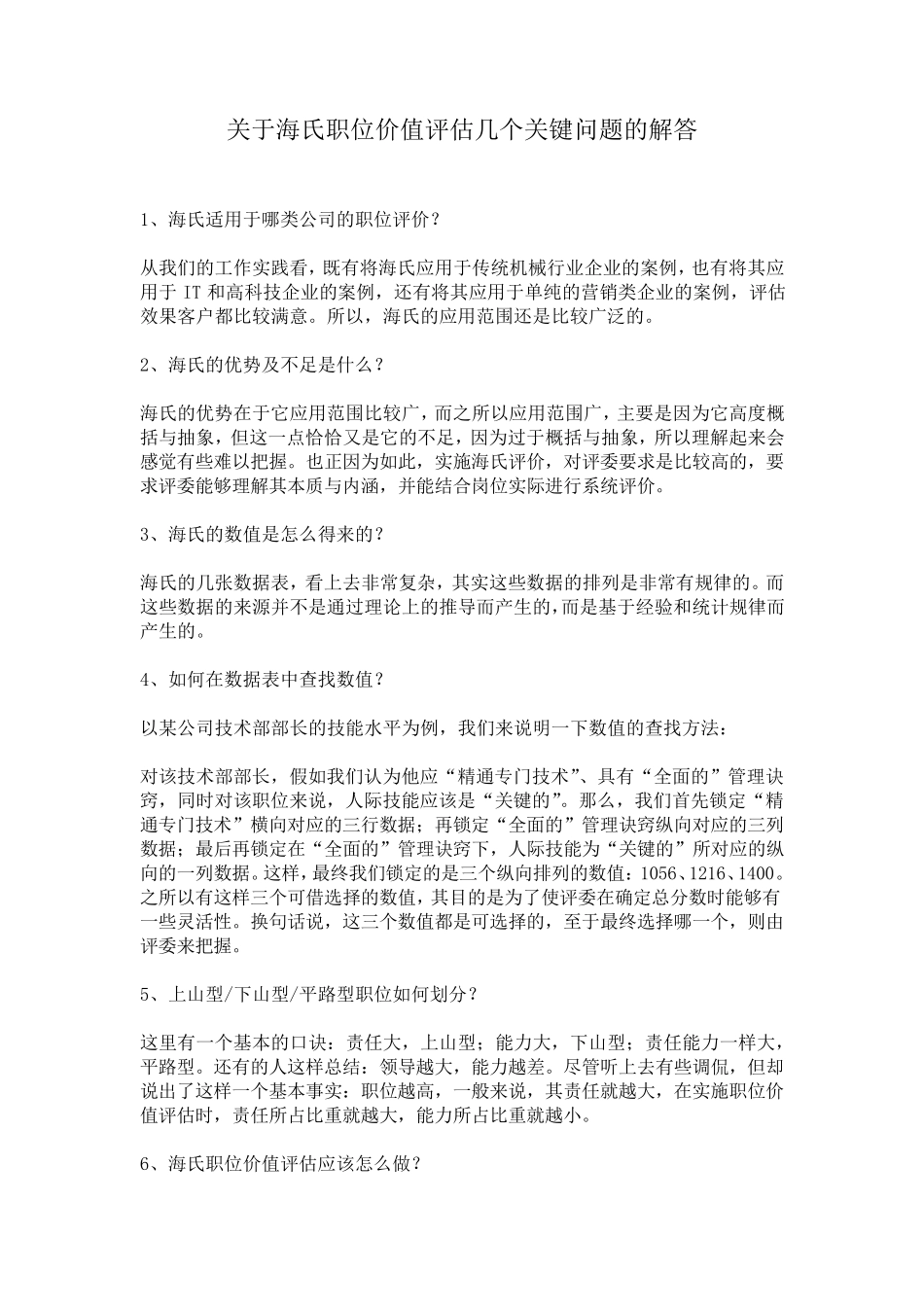 关于海氏职位价值评估几个关键问题的解答

1、海氏适用于哪类公司的职位评价？

从我们的工作实践看，既有将海氏应用于传统机械行业企业的案例，也有将其应用于 IT 和高科技企业的案例，还有将其应用于单纯的营销类企业的案例，评估效果客户都比较满意。所以，海氏的应用范围还是比较广泛的。

2、海氏的优势及不足是什么？

海氏的优势在于它应用范围比较广，而之所以应用范围广，主要是因为它高度概括与抽象，但这一点恰恰又是它的不足，因为过于概括与抽象，所以理解起来会感觉有些难以把握。也正因为如此，实施海氏评价，对评委要求是比较高的，要求评委能够理解其本质与内涵，并能结合岗位实际进行系统评价。

3、海氏的数值是怎么得来的？

海氏的几张数据表，看上去非常复杂，其实这些数据的排列是非常有规律的。而这些数据的来源并不是通过理论上的推导而产生的，而是基于经验和统计规律而产生的。

4、如何在数据表中查找数值？

以某公司技术部部长的技能水平为例，我们来说明一下数值的查找方法：

对该技术部部长，假如我们认为他应“精通专门技术”、具有“全面的”管理诀窍，同时对该职位来说，人际技能应该是“关键的”。那么，我们首先锁定“精通专门技术”横向对应的三行数据；再锁定“全面的”管理诀窍纵向对应的三列数据；最后再锁定在“全面的”管理诀窍下，人际技能为“关键的”所对应的纵向的一列数据。这样，最终我们锁定的是三个纵向排列的数值：1056、1216、1400。之所以有这样三个可借选择的数值，其目的是为了使评委在确定总分数时能够有一些灵活性。换句话说，这三个数值都是可选择的，至于最终选择哪一个，则由评委来把握。

5、上山型/下山型/平路型职位如何划分？

这里有一个基本的口诀：责任大，上山型；能力大，下山型；责任能力一样大，平路型。还有的人这样总结：领导越大，能力越差。尽管听上去有些调侃，但却说出了这样一个基本事实：职位越高，一般来说，其责任就越大，在实施职位价值评估时，责任所占比重就越大，能力所占比重就越小。

6、海氏职位价值评估应该怎么做？